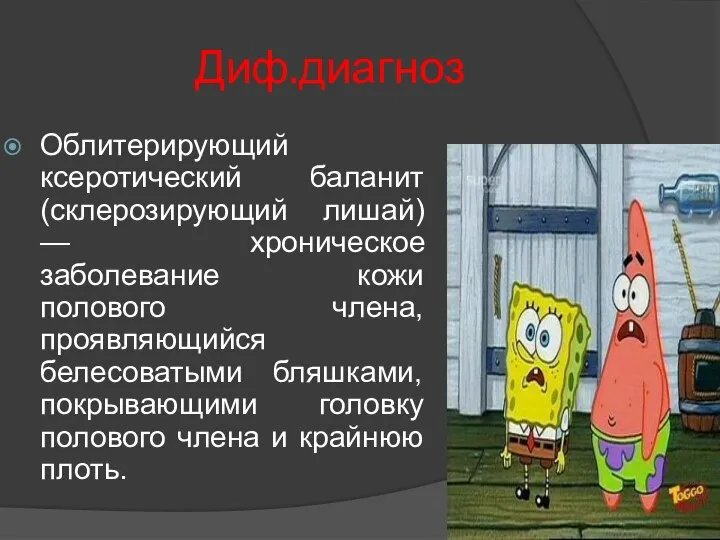 Диф.диагноз

Облитерирующий ксеротический баланит (склерозирующий лишай) — хроническое заболевание кожи полового члена, проявляющийся белесоватыми бляшками, покрывающими головку полового члена и крайнюю плоть.

super

TOGGO